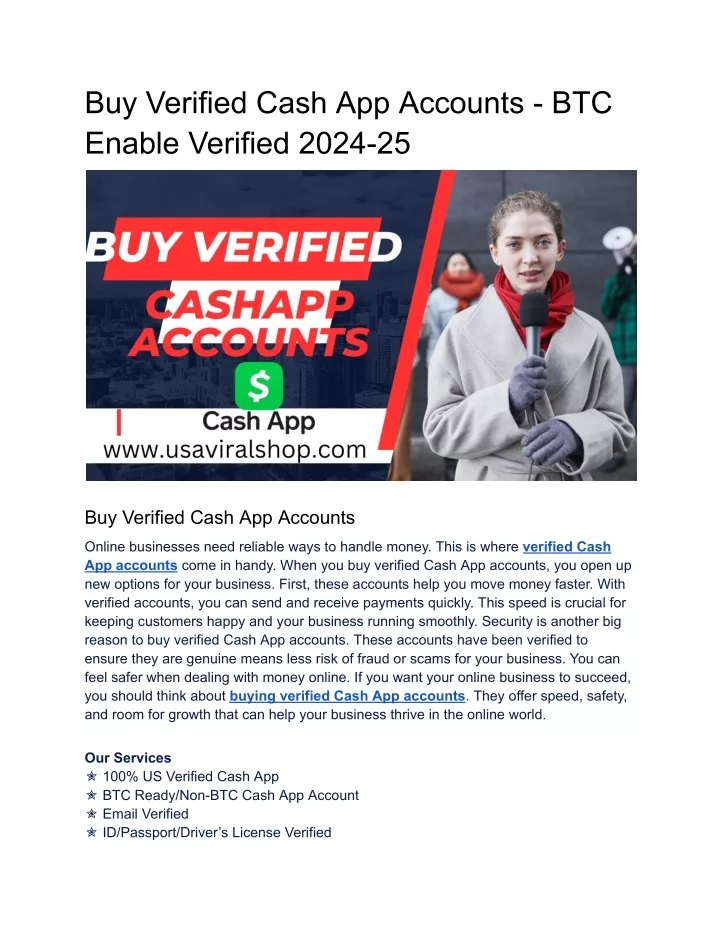 Buy Verified Cash App Accounts - BTC Enable Verified 2024-25

BUY VERIFIED
CASHAPP ACCOUNTS
$
Cash App
www.usaviralshop.com

Buy Verified Cash App Accounts

Online businesses need reliable ways to handle money. This is where verified Cash App accounts come in handy. When you buy verified Cash App accounts, you open up new options for your business. First, these accounts help you move money faster. With verified accounts, you can send and receive payments quickly. This speed is crucial for keeping customers happy and your business running smoothly. Security is another big reason to buy verified Cash App accounts. These accounts have been verified to ensure they are genuine means less risk of fraud or scams for your business. You can feel safer when dealing with money online. If you want your online business to succeed, you should think about buying verified Cash App accounts. They offer speed, safety, and room for growth that can help your business thrive in the online world.

Our Services
✯ 100% US Verified Cash App
✯ BTC Ready/Non-BTC Cash App Account
✯ Email Verified
✯ ID/Passport/Driver's License Verified